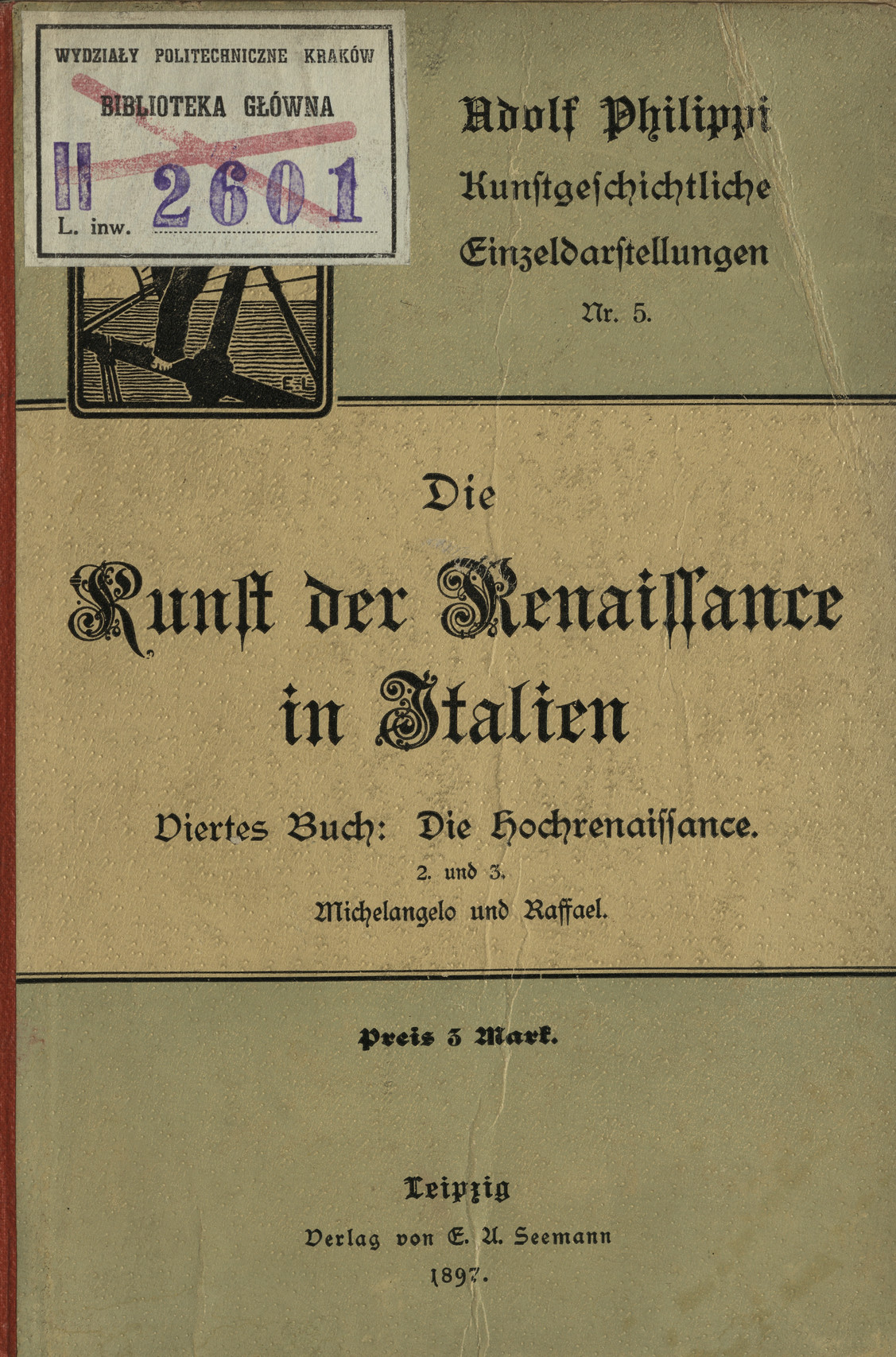 WYDZIAŁY POLITECHNICZNE KRAKÓW
BIBLIOTEKA GŁÓWNA
II 2601
L. inw.

Adolf Philippi
Kunstgeschichtliche
Einzeldarstellungen
Nr. 5.

E. L.

Die
Kunst der Renaissance in Italien

Viertes Buch: Die Hochrenaissance.
2. und 3.
Michelangelo und Raffael.

Preis 3 Mark.

Leipzig
Verlag von E. A. Seemann
1897.